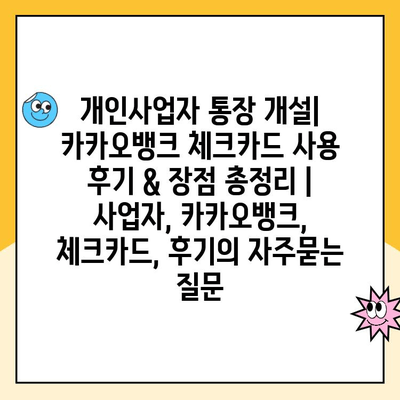 개인사업자 통장 개설| 카카오뱅크 체크카드 사용 후기 & 장점 총정리 | 사업자, 카카오뱅크, 체크카드, 후기의 자주묻는 질문